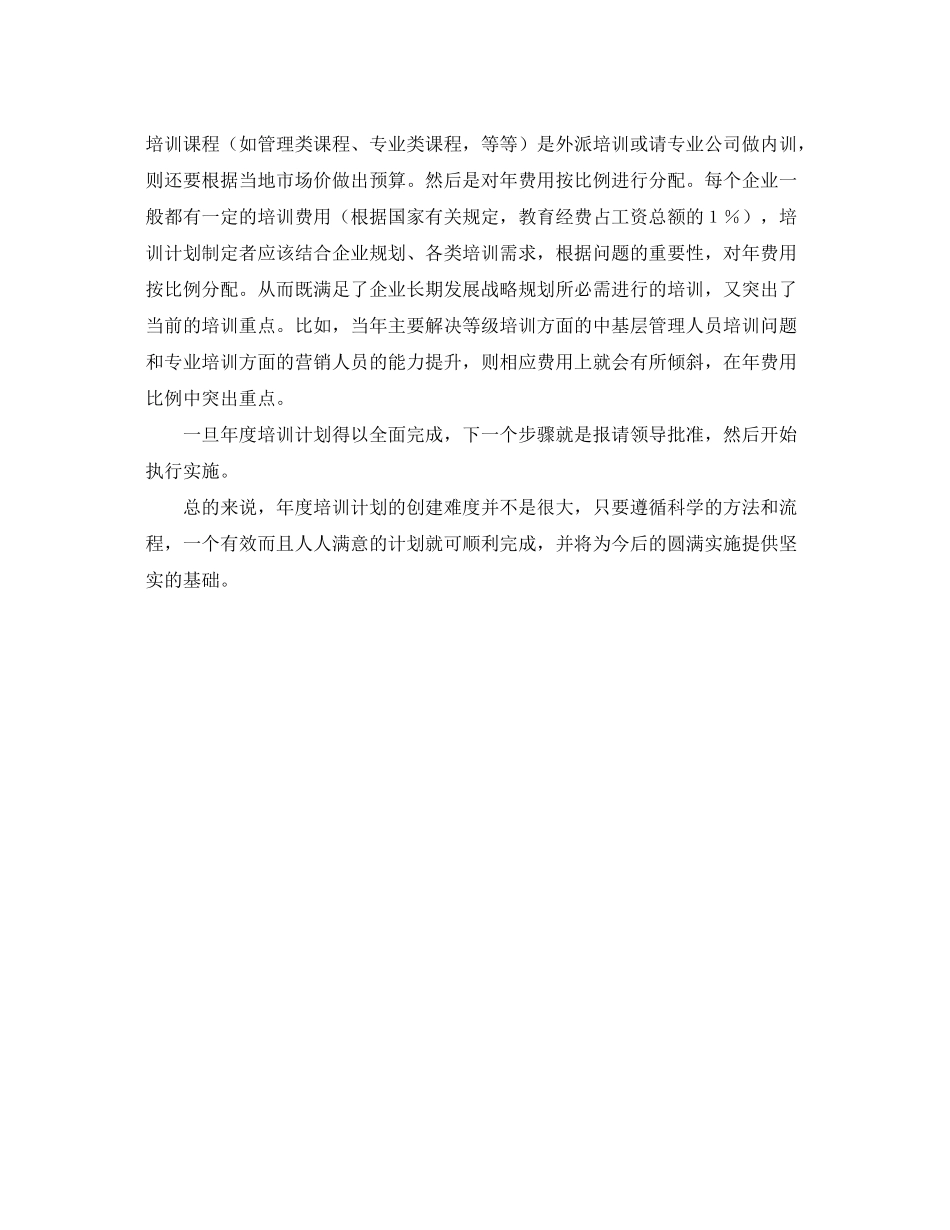 培训课程（如管理类课程、专业类课程，等等）是外派培训或请专业公司做内训，则还要根据当地市场价做出预算。然后是对年费用按比例进行分配。每个企业一般都有一定的培训费用（根据国家有关规定，教育经费占工资总额的１％），培训计划制定者应该结合企业规划、各类培训需求，根据问题的重要性，对年费用按比例分配。从而既满足了企业长期发展战略规划所必需进行的培训，又突出了当前的培训重点。比如，当年主要解决等级培训方面的中基层管理人员培训问题和专业培训方面的营销人员的能力提升，则相应费用上就会有所倾斜，在年费用比例中突出重点。

一旦年度培训计划得以全面完成，下一个步骤就是报请领导批准，然后开始执行实施。

总的来说，年度培训计划的创建难度并不是很大，只要遵循科学的方法和流程，一个有效而且人人满意的计划就可顺利完成，并将为今后的圆满实施提供坚实的基础。